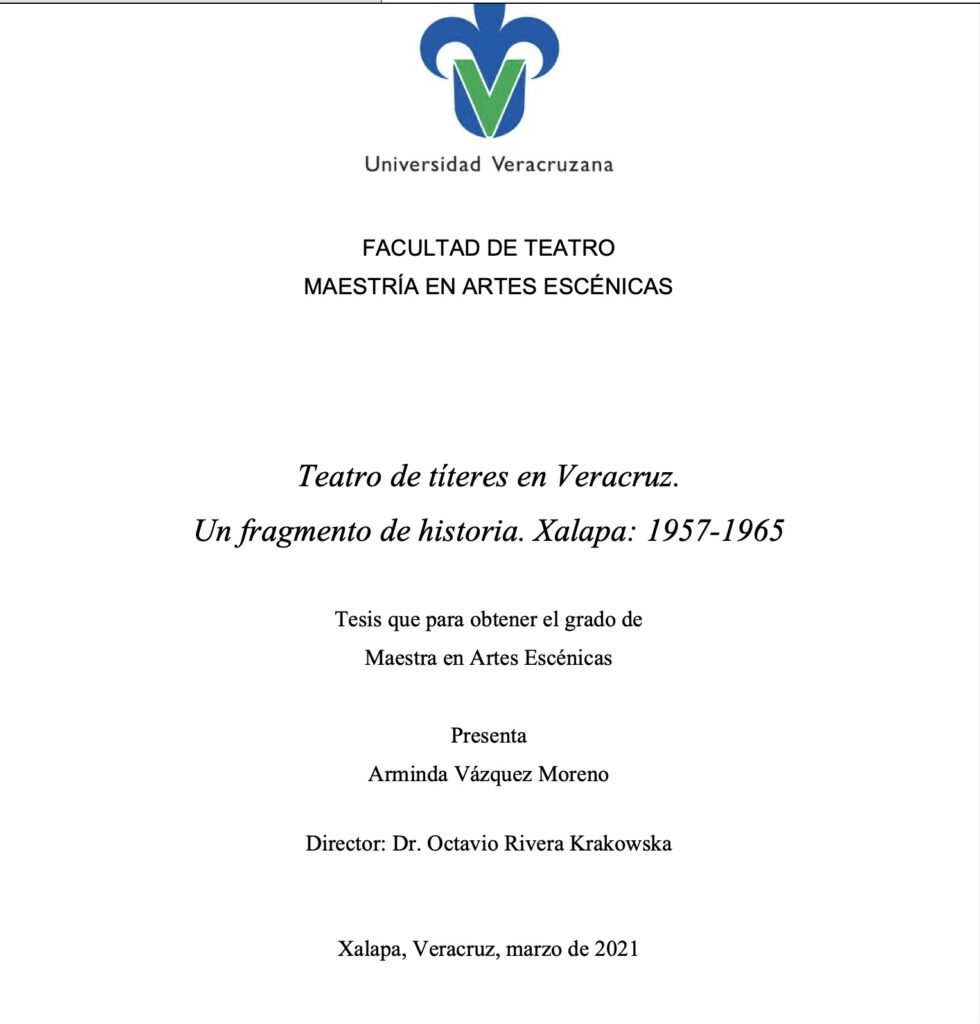 Universidad Veracruzana

FACULTAD DE TEATRO
MAESTRÍA EN ARTES ESCÉNICAS

Teatro de títeres en Veracruz.
Un fragmento de historia. Xalapa: 1957-1965

Tesis que para obtener el grado de
Maestra en Artes Escénicas

Presenta
Arminda Vázquez Moreno

Director: Dr. Octavio Rivera Krakowska

Xalapa, Veracruz, marzo de 2021